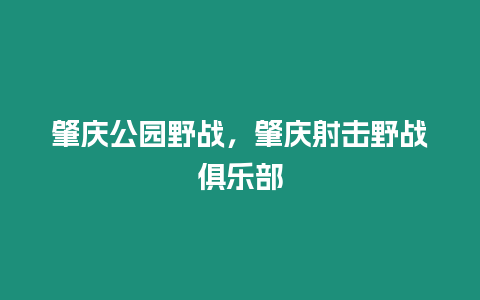 肇庆公园野战，肇庆射击野战俱乐部